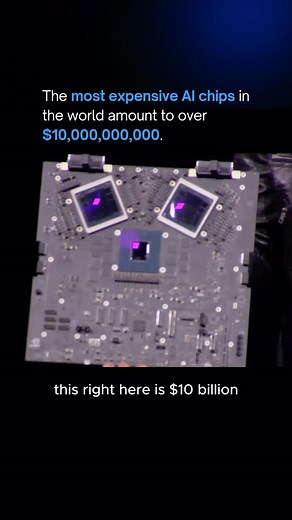 The most expensive AI chips in the world amount to over $10,000,000,000.

this right here is $10 billion